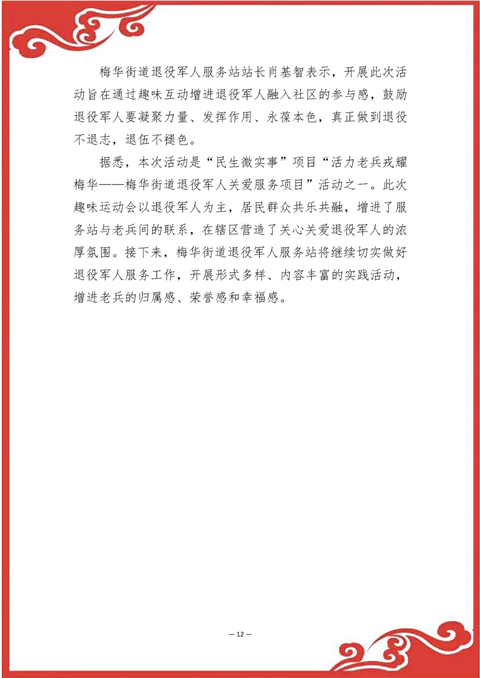 梅华街道退役军人服务站站长肖基智表示，开展此次活动旨在通过趣味互动增进退役军人融入社区的参与感，鼓励退役军人要凝聚力量、发挥作用、永葆本色，真正做到退役不退志，退伍不褪色。

据悉，本次活动是“民生微实事”项目“活力老兵戎耀梅华——梅华街道退役军人关爱服务项目”活动之一。此次趣味运动会以退役军人为主，居民群众共乐共融，增进了服务站与老兵间的联系，在辖区营造了关心关爱退役军人的浓厚氛围。接下来，梅华街道退役军人服务站将继续切实做好退役军人服务工作，开展形式多样、内容丰富的实践活动，增进老兵的归属感、荣誉感和幸福感。

— 12 —